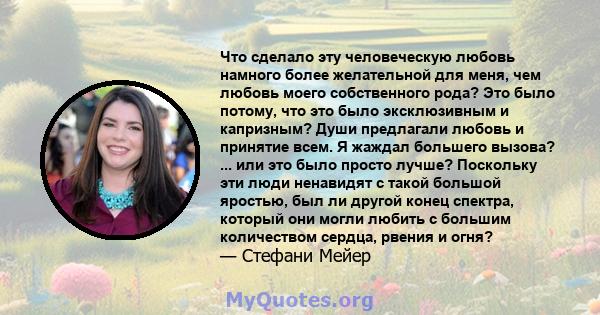 Что сделало эту человеческую любовь намного более желательной для меня, чем любовь моего собственного рода? Это было потому, что это было эксклюзивным и капризным? Души предлагали любовь и принятие всем. Я жаждал большего вызова? ... или это было просто лучше? Поскольку эти люди ненавидят с такой большой яростью, был ли другой конец спектра, который они могли любить с большим количеством сердца, рвения и огня?
— Стефани Мейер

MyQuotes.org